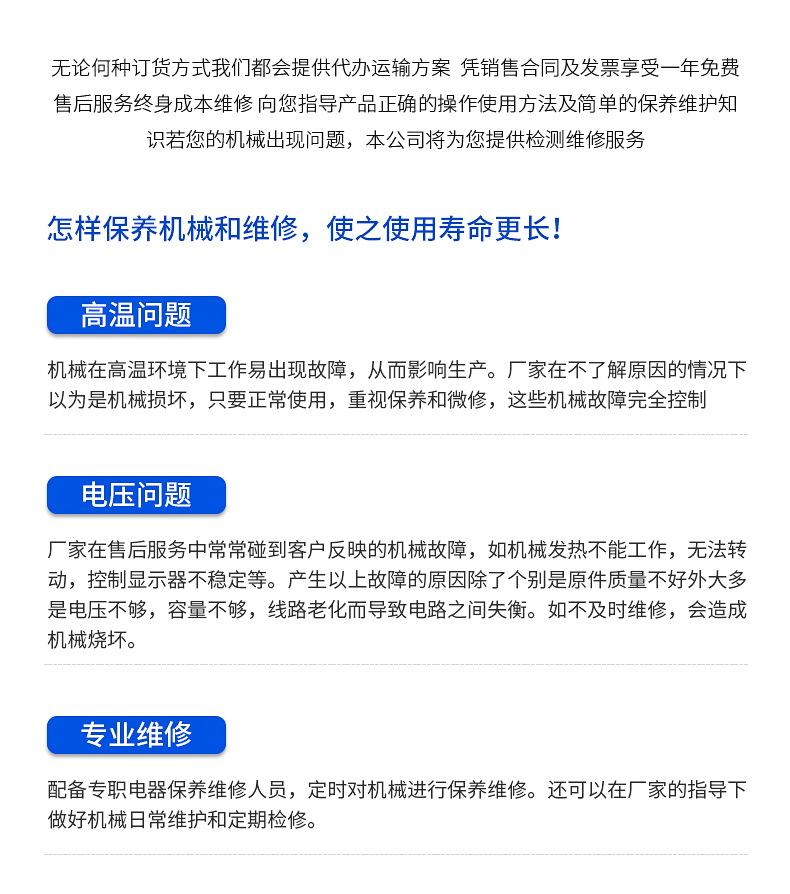 无论何种订货方式我们都会提供代办运输方案 凭销售合同及发票享受一年免费售后服务终身成本维修 向您指导产品正确的操作使用方法及简单的保养维护知识若您的机械出现问题，本公司将为您提供检测维修服务

怎样保养机械和维修，使之使用寿命更长！

高温问题

机械在高温环境下工作易出现故障，从而影响生产。厂家在不了解原因的情况下以为是机械损坏，只要正常使用，重视保养和微修，这些机械故障完全控制

电压问题

厂家在售后服务中常常碰到客户反映的机械故障，如机械发热不能工作，无法转动，控制显示器不稳定等。产生以上故障的原因除了个别是原件质量不好外大多是电压不够，容量不够，线路老化而导致电路之间失衡。如不及时维修，会造成机械烧坏。

专业维修

配备专职电器保养维修人员，定时对机械进行保养维修。还可以在厂家的指导下做好机械日常维护和定期检修。